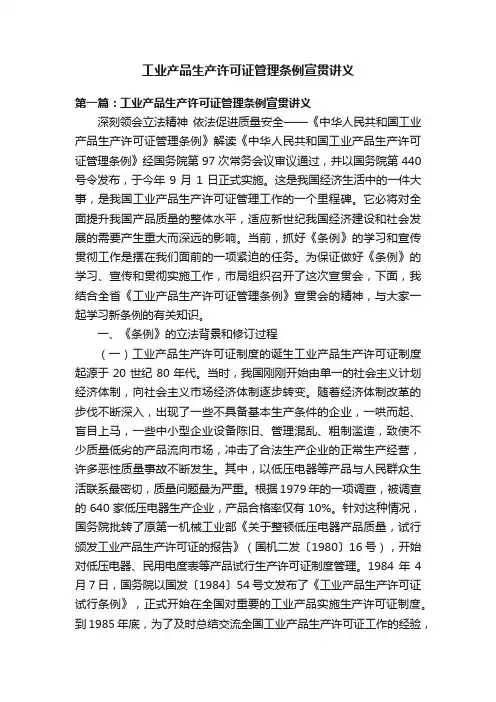 工业产品生产许可证管理条例宣贯讲义

第一篇：工业产品生产许可证管理条例宣贯讲义

深刻领会立法精神 依法促进质量安全——《中华人民共和国工业产品生产许可证管理条例》解读《中华人民共和国工业产品生产许可证管理条例》经国务院第 97 次常务会议审议通过，并以国务院第 440 号令发布，于今年 9 月 1 日正式实施。这是我国经济生活中的一件大事，是我国工业产品生产许可证管理工作的一个里程碑。它必将对全面提升我国产品质量的整体水平，适应新世纪我国经济建设和社会发展的需要产生重大而深远的影响。当前，抓好《条例》的学习和宣传贯彻工作是摆在我们面前的一项紧迫的任务。为保证做好《条例》的学习、宣传和贯彻实施工作，市局组织召开了这次宣贯会，下面，我结合全省《工业产品生产许可证管理条例》宣贯会的精神，与大家一起学习新条例的有关知识。

一、《条例》的立法背景和修订过程

（一）工业产品生产许可证制度的诞生工业产品生产许可证制度起源于 20 世纪 80 年代。当时，我国刚刚开始由单一的社会主义计划经济体制，向社会主义市场经济体制逐步转变。随着经济体制改革的步伐不断深入，出现了一些不具备基本生产条件的企业，一哄而起、盲目上马，一些中小型企业设备陈旧、管理混乱、粗制滥造，致使不少质量低劣的产品流向市场，冲击了合法生产企业的正常生产经营，许多恶性质量事故不断发生。其中，以低压电器等产品与人民群众生活联系最密切，质量问题最为严重。根据 1979 年的一项调查，被调查的 640 家低压电器生产企业，产品合格率仅有 10%。针对这种情况，国务院批转了原第一机械工业部《关于整顿低压电器产品质量，试行颁发工业产品生产许可证的报告》（国机二发〔1980〕16 号），开始对低压电器、民用电度表等产品试行生产许可证制度管理。1984 年 4 月 7 日，国务院以国发〔1984〕54 号文发布了《工业产品生产许可证试行条例》，正式开始在全国对重要的工业产品实施生产许可证制度。到 1985 年底，为了及时总结交流全国工业产品生产许可证工作的经验，